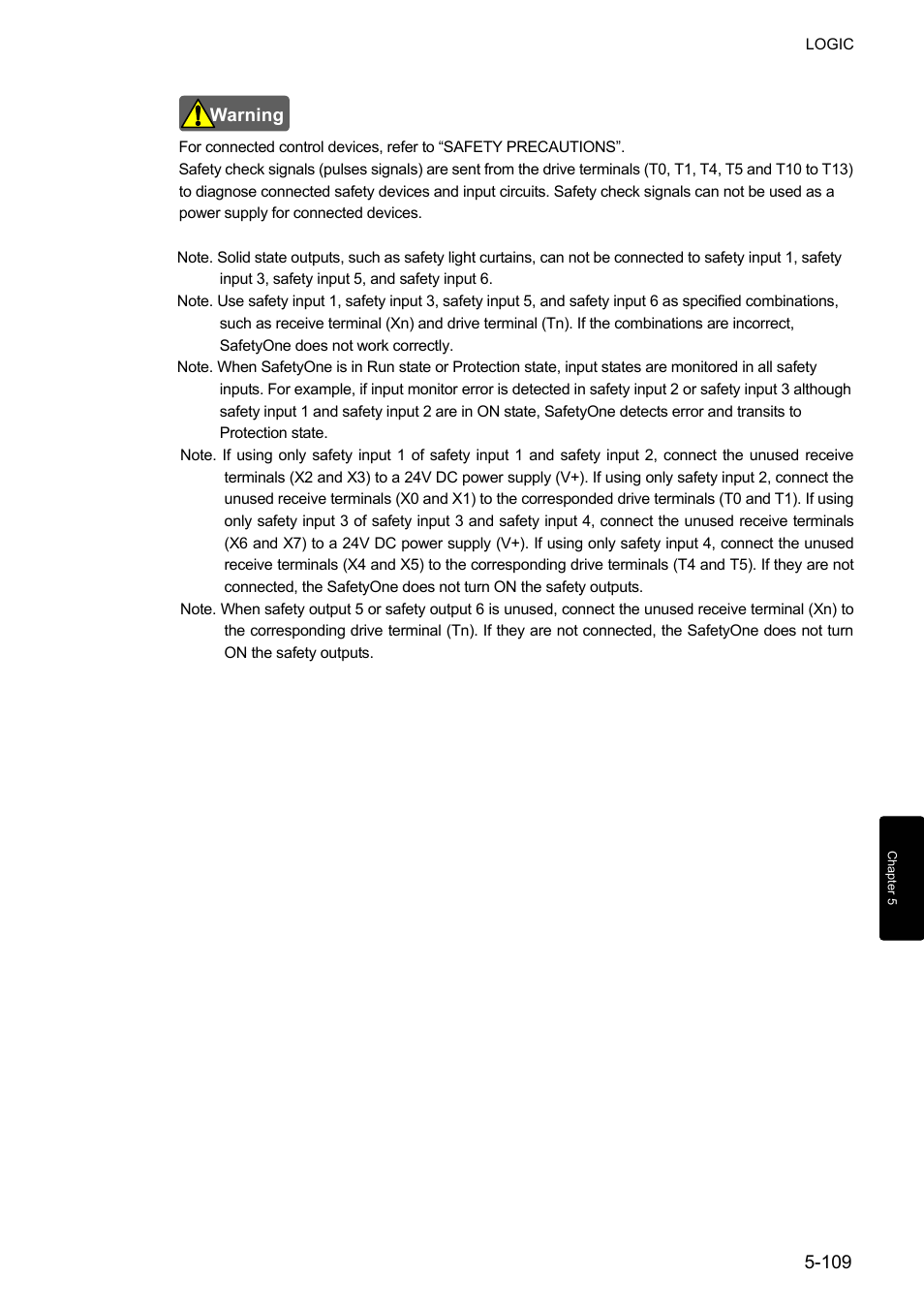 LOGIC

Warning

For connected control devices, refer to “SAFETY PRECAUTIONS”.
Safety check signals (pulses signals) are sent from the drive terminals (T0, T1, T4, T5 and T10 to T13) to diagnose connected safety devices and input circuits. Safety check signals can not be used as a power supply for connected devices.

Note. Solid state outputs, such as safety light curtains, can not be connected to safety input 1, safety input 3, safety input 5, and safety input 6.
Note. Use safety input 1, safety input 3, safety input 5, and safety input 6 as specified combinations, such as receive terminal (Xn) and drive terminal (Tn). If the combinations are incorrect, SafetyOne does not work correctly.
Note. When SafetyOne is in Run state or Protection state, input states are monitored in all safety inputs. For example, if input monitor error is detected in safety input 2 or safety input 3 although safety input 1 and safety input 2 are in ON state, SafetyOne detects error and transits to Protection state.
Note. If using only safety input 1 of safety input 1 and safety input 2, connect the unused receive terminals (X2 and X3) to a 24V DC power supply (V+). If using only safety input 2, connect the unused receive terminals (X0 and X1) to the corresponded drive terminals (T0 and T1). If using only safety input 3 of safety input 3 and safety input 4, connect the unused receive terminals (X6 and X7) to a 24V DC power supply (V+). If using only safety input 4, connect the unused receive terminals (X4 and X5) to the corresponding drive terminals (T4 and T5). If they are not connected, the SafetyOne does not turn ON the safety outputs.
Note. When safety output 5 or safety output 6 is unused, connect the unused receive terminal (Xn) to the corresponding drive terminal (Tn). If they are not connected, the SafetyOne does not turn ON the safety outputs.

Chapter 5

5-109